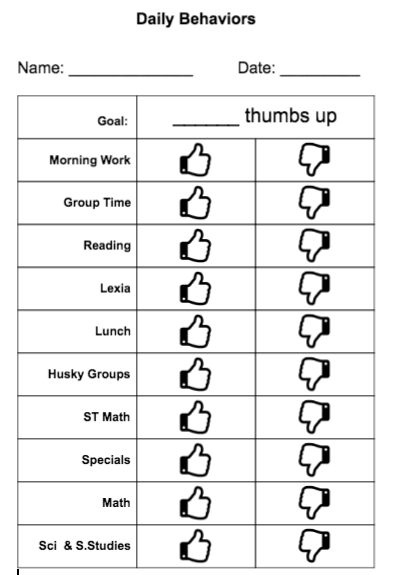 Daily Behaviors

Name: ______________ Date: _________

| Goal: | _______ thumbs up | |
|---|---|---|
| Morning Work | | |
| Group Time | | |
| Reading | | |
| Lexia | | |
| Lunch | | |
| Husky Groups | | |
| ST Math | | |
| Specials | | |
| Math | | |
| Sci & S.Studies | | |